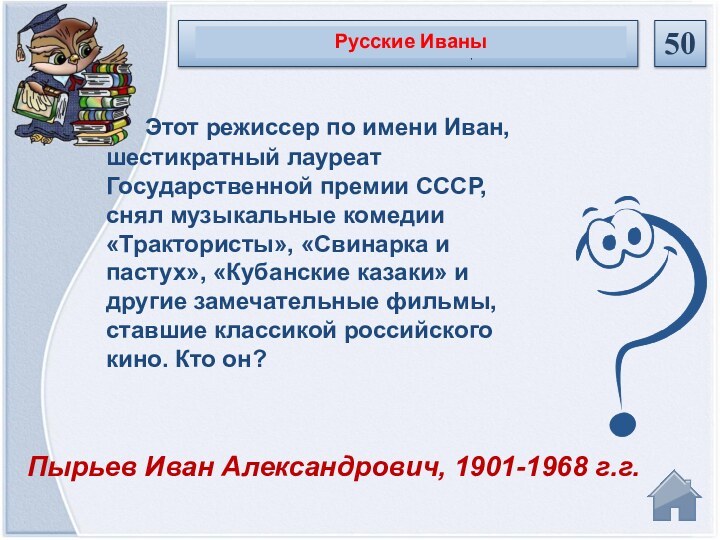 Русские Иваны

50

Этот режиссер по имени Иван, шестикратный лауреат Государственной премии СССР, снял музыкальные комедии «Трактористы», «Свинарка и пастух», «Кубанские казаки» и другие замечательные фильмы, ставшие классикой российского кино. Кто он?

Пырьев Иван Александрович, 1901-1968 г.г.